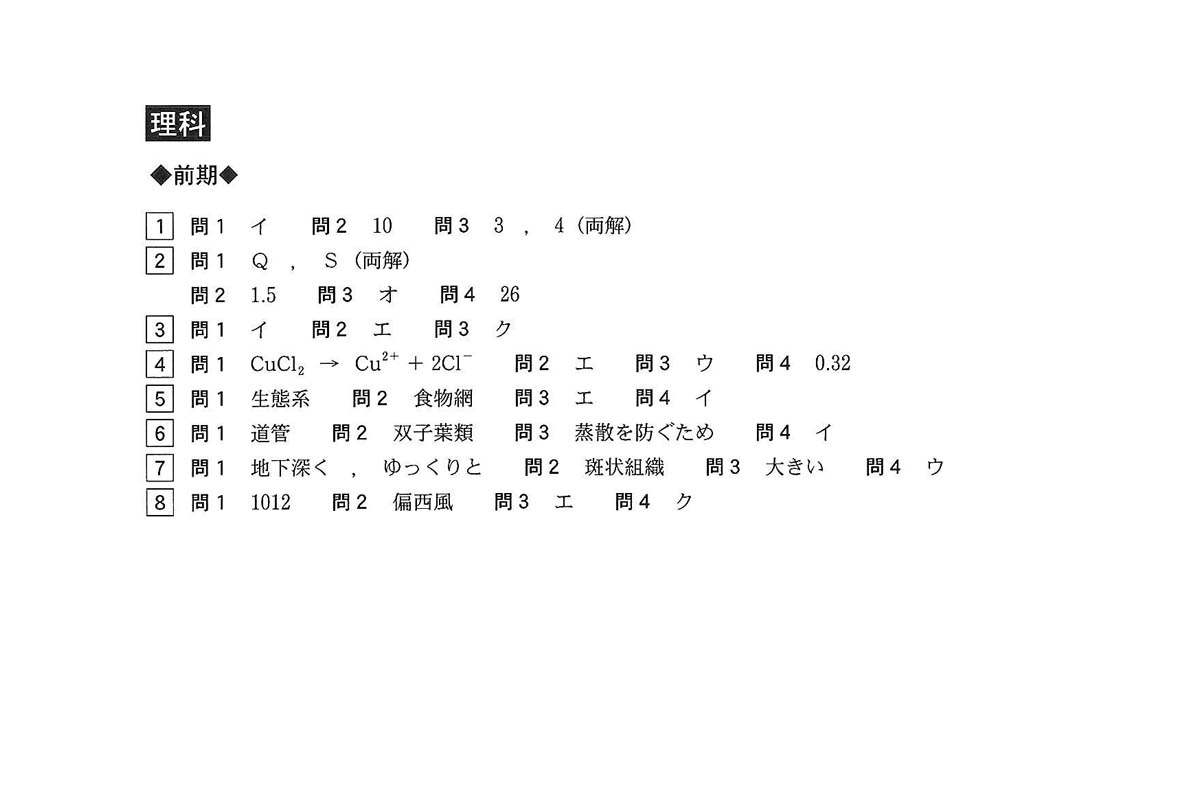 理科

◆前期◆

1 問１ イ 問２ 10 問３ 3 , 4（両解）
2 問１ Q , S（両解）
問２ 1.5 問３ オ 問４ 26
3 問１ イ 問２ エ 問３ ク
4 問１ $CuCl_2 \rightarrow Cu^{2+} + 2Cl^-$ 問２ エ 問３ ウ 問４ 0.32
5 問１ 生態系 問２ 食物網 問３ エ 問４ イ
6 問１ 道管 問２ 双子葉類 問３ 蒸散を防ぐため 問４ イ
7 問１ 地下深く , ゆっくりと 問２ 斑状組織 問３ 大きい 問４ ウ
8 問１ 1012 問２ 偏西風 問３ エ 問４ ク